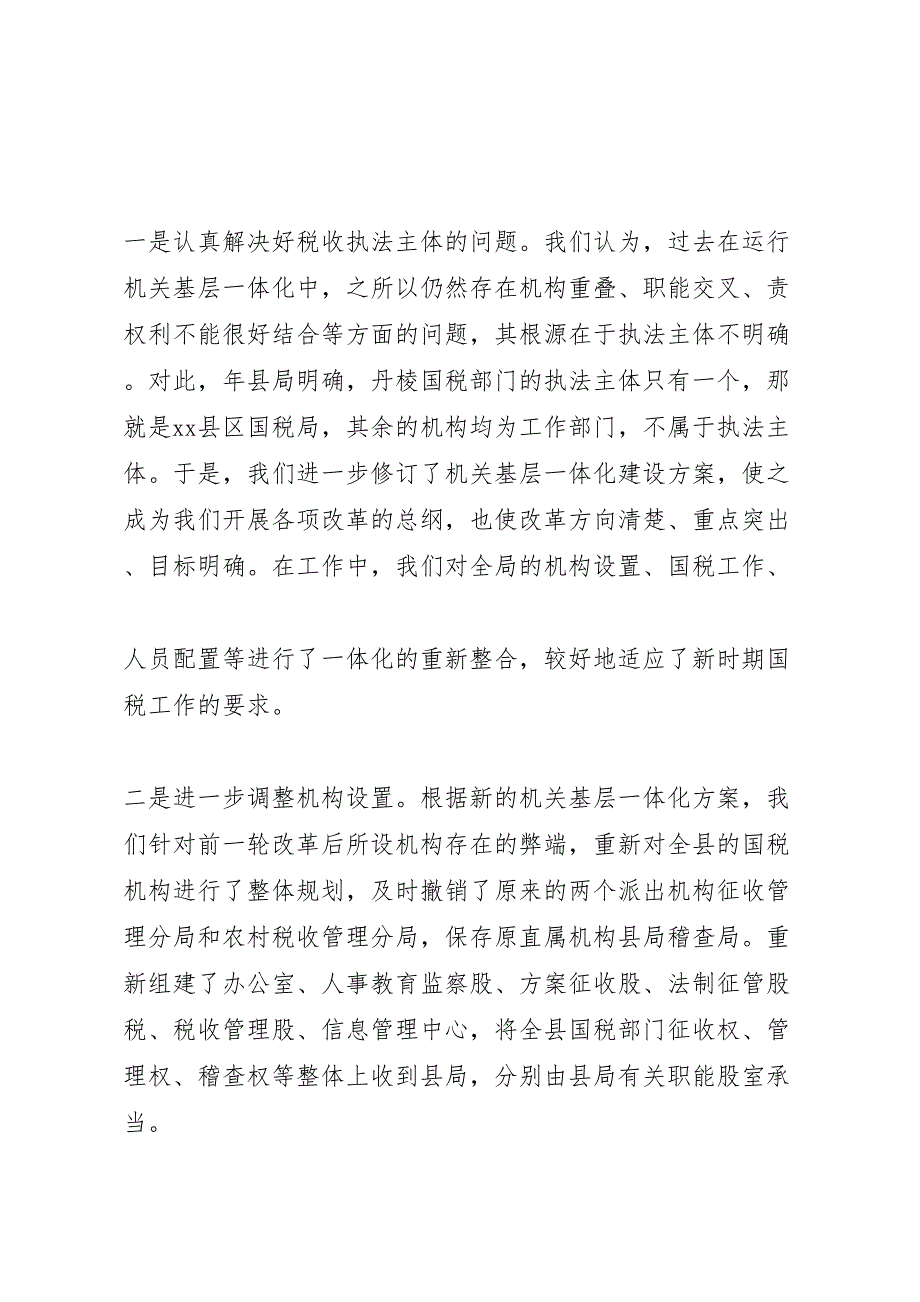 一是认真解决好税收执法主体的问题。我们认为，过去在运行机关基层一体化中，之所以仍然存在机构重叠、职能交叉、责权利不能很好结合等方面的问题，其根源在于执法主体不明确。对此，年县局明确，丹棱国税部门的执法主体只有一个，那就是xx县区国税局，其余的机构均为工作部门，不属于执法主体。于是，我们进一步修订了机关基层一体化建设方案，使之成为我们开展各项改革的总纲，也使改革方向清楚、重点突出、目标明确。在工作中，我们对全局的机构设置、国税工作、

人员配置等进行了一体化的重新整合，较好地适应了新时期国税工作的要求。

二是进一步调整机构设置。根据新的机关基层一体化方案，我们针对前一轮改革后所设机构存在的弊端，重新对全县的国税机构进行了整体规划，及时撤销了原来的两个派出机构征收管理分局和农村税收管理分局，保存原直属机构县局稽查局。重新组建了办公室、人事教育监察股、方案征收股、法制征管股税、税收管理股、信息管理中心，将全县国税部门征收权、管理权、稽查权等整体上收到县局，分别由县局有关职能股室承当。